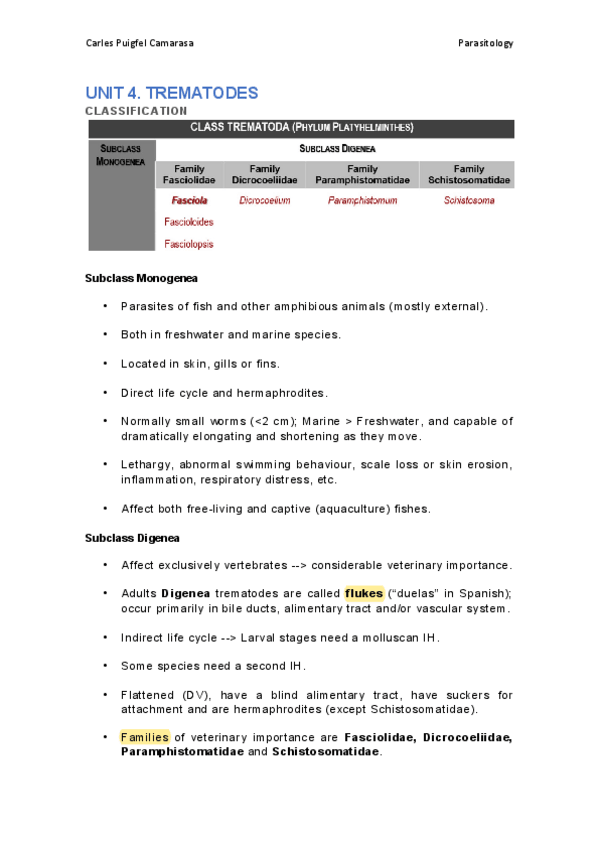 Carles Puigfel Camarasa

Parasitology

UNIT 4. TREMATODES

CLASSIFICATION

CLASS TREMATODA (PHYLUM PLATYHELMINTHES)

| SUBCLASS MONOGENEA | SUBCLASS DIGENEA | | | |
|---|---|---|---|---|
| | Family Fasciolidae | Family Dicrocoeliidae | Family Paramphistomatidae | Family Schistosomatidae |
| | Fasciola | Dicrocoelium | Paramphistomum | Schistosoma |
| | Fascioloides | | | |
| | Fasciolopsis | | | |

Subclass Monogenea

• Parasites of fish and other amphibious animals (mostly external).

• Both in freshwater and marine species.

• Located in skin, gills or fins.

• Direct life cycle and hermaphrodites.

• Normally small worms (<2 cm); Marine > Freshwater, and capable of dramatically elongating and shortening as they move.

• Lethargy, abnormal swimming behaviour, scale loss or skin erosion, inflammation, respiratory distress, etc.

• Affect both free-living and captive (aquaculture) fishes.

Subclass Digenea

• Affect exclusively vertebrates --> considerable veterinary importance.

• Adults Digenea trematodes are called flukes ("duelas" in Spanish); occur primarily in bile ducts, alimentary tract and/or vascular system.

• Indirect life cycle --> Larval stages need a molluscan IH.

• Some species need a second IH.

• Flattened (DV), have a blind alimentary tract, have suckers for attachment and are hermaphrodites (except Schistosomatidae).

• Families of veterinary importance are Fasciolidae, Dicrocoeliidae, Paramphistomatidae and Schistosomatidae.